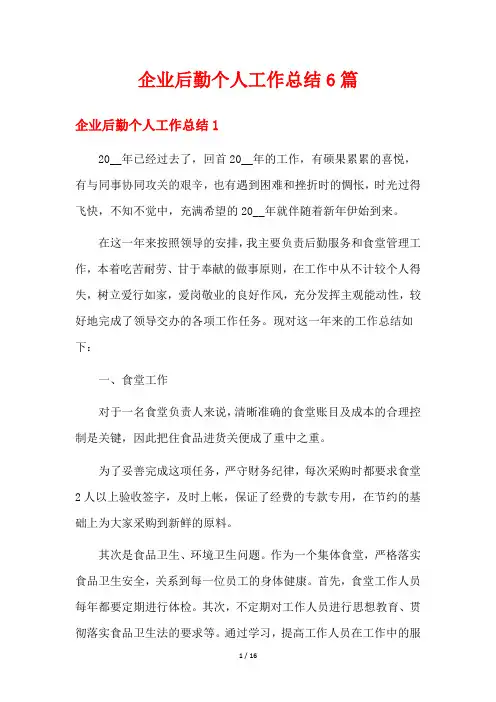 企业后勤个人工作总结6篇

企业后勤个人工作总结1

20__年已经过去了，回首20__年的工作，有硕果累累的喜悦，有与同事协同攻关的艰辛，也有遇到困难和挫折时的惆怅，时光过得飞快，不知不觉中，充满希望的20__年就伴随着新年伊始到来。

在这一年来按照领导的安排，我主要负责后勤服务和食堂管理工作，本着吃苦耐劳、甘于奉献的做事原则，在工作中从不计较个人得失，树立爱行如家，爱岗敬业的良好作风，充分发挥主观能动性，较好地完成了领导交办的各项工作任务。现对这一年来的工作总结如下：

一、食堂工作

对于一名食堂负责人来说，清晰准确的食堂账目及成本的合理控制是关键，因此把住食品进货关便成了重中之重。

为了妥善完成这项任务，严守财务纪律，每次采购时都要求食堂2人以上验收签字，及时上帐，保证了经费的专款专用，在节约的基础上为大家采购到新鲜的原料。

其次是食品卫生、环境卫生问题。作为一个集体食堂，严格落实食品卫生安全，关系到每一位员工的身体健康。首先，食堂工作人员每年都要定期进行体检。其次，不定期对工作人员进行思想教育、贯彻落实食品卫生法的要求等。通过学习，提高工作人员在工作中的服

1 / 16